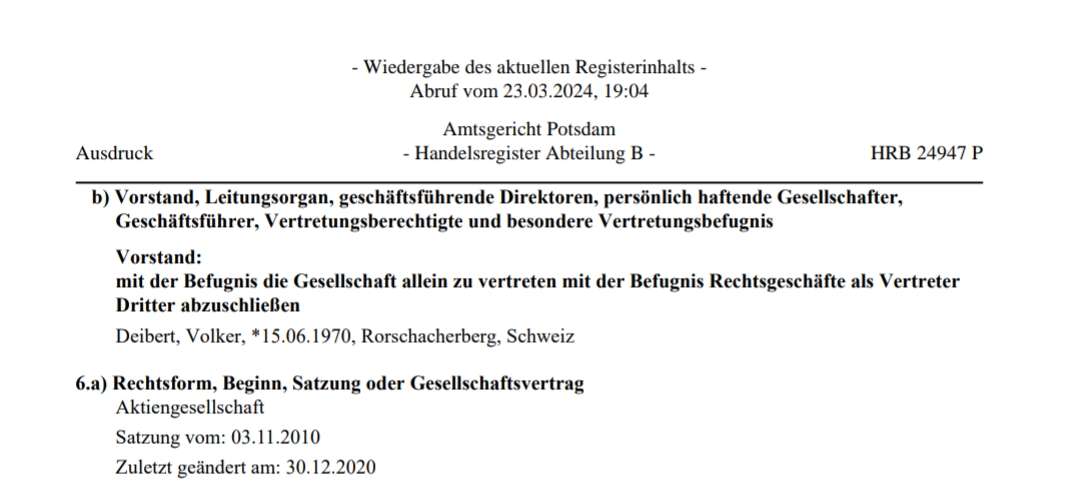 - Wiedergabe des aktuellen Registerinhalts -
Abruf vom 23.03.2024, 19:04

Amtsgericht Potsdam
Ausdruck - Handelsregister Abteilung B - HRB 24947 P

b) Vorstand, Leitungsorgan, geschäftsführende Direktoren, persönlich haftende Gesellschafter, Geschäftsführer, Vertretungsberechtigte und besondere Vertretungsbefugnis

Vorstand:
mit der Befugnis die Gesellschaft allein zu vertreten mit der Befugnis Rechtsgeschäfte als Vertreter Dritter abzuschließen

Deibert, Volker, *15.06.1970, Rorschacherberg, Schweiz

6.a) Rechtsform, Beginn, Satzung oder Gesellschaftsvertrag
Aktiengesellschaft
Satzung vom: 03.11.2010
Zuletzt geändert am: 30.12.2020